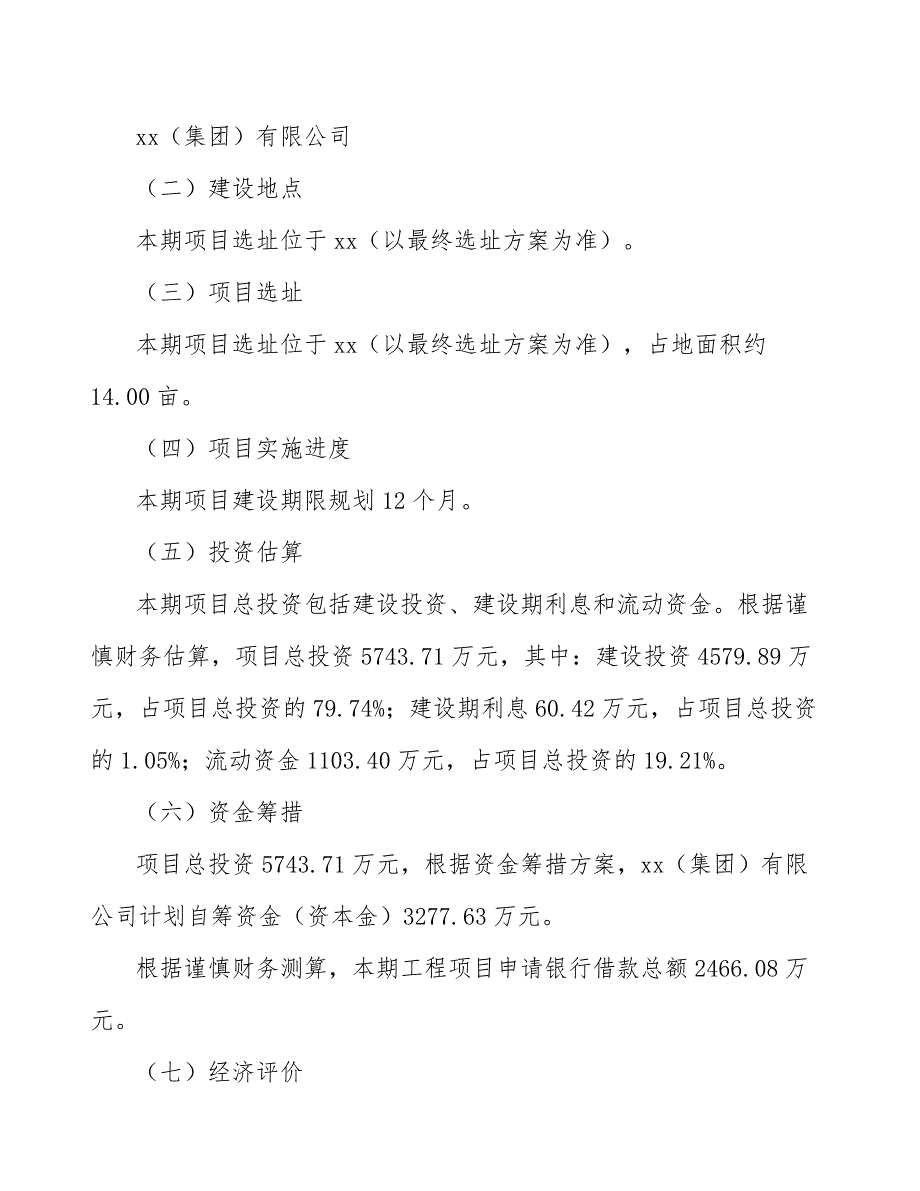 xx（集团）有限公司

（二）建设地点

本期项目选址位于 xx（以最终选址方案为准）。

（三）项目选址

本期项目选址位于 xx（以最终选址方案为准），占地面积约 14.00 亩。

（四）项目实施进度

本期项目建设期限规划 12 个月。

（五）投资估算

本期项目总投资包括建设投资、建设期利息和流动资金。根据谨慎财务估算，项目总投资 5743.71 万元，其中：建设投资 4579.89 万元，占项目总投资的 79.74%；建设期利息 60.42 万元，占项目总投资的 1.05%；流动资金 1103.40 万元，占项目总投资的 19.21%。

（六）资金筹措

项目总投资 5743.71 万元，根据资金筹措方案，xx（集团）有限公司计划自筹资金（资本金）3277.63 万元。

根据谨慎财务测算，本期工程项目申请银行借款总额 2466.08 万元。

（七）经济评价